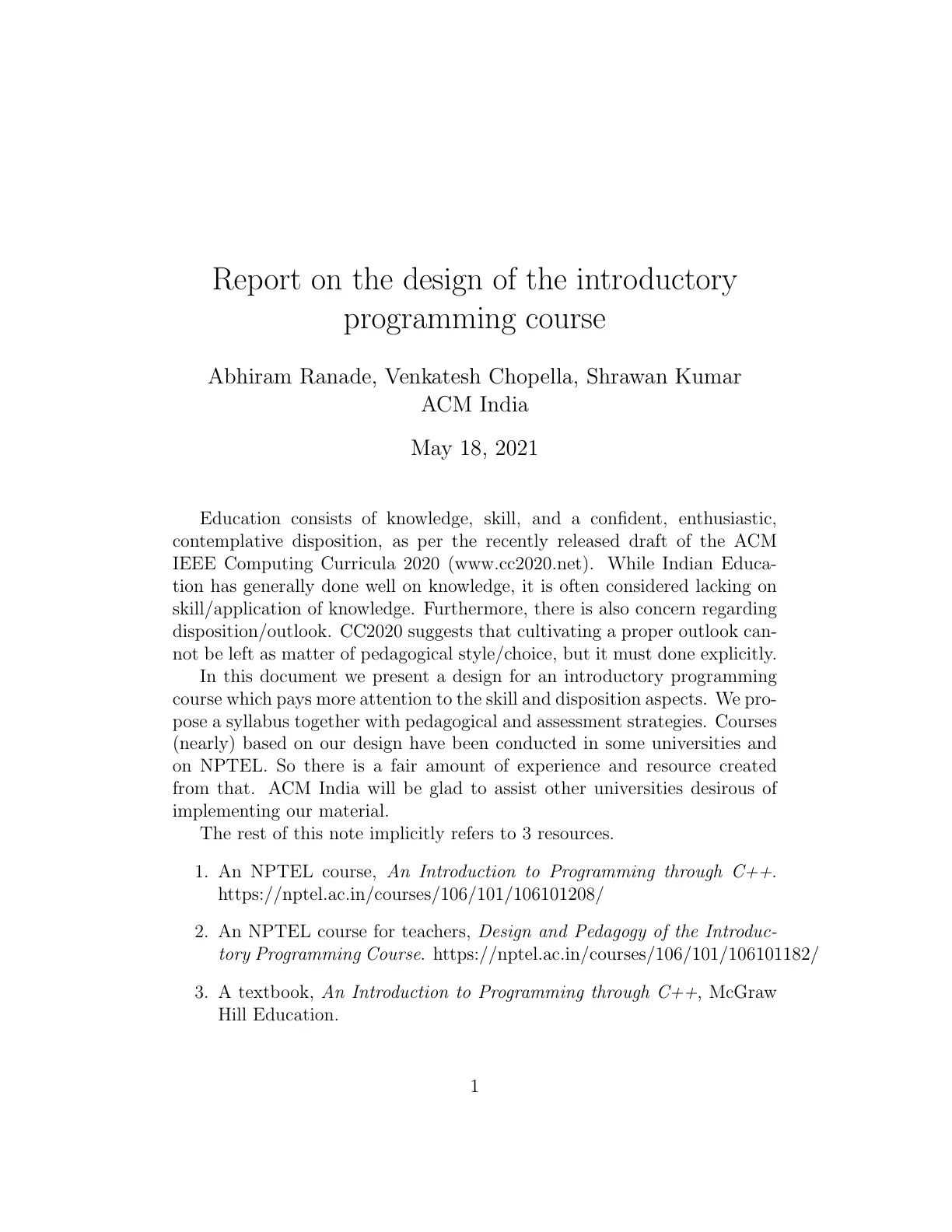 Report on the design of the introductory programming course

Abhiram Ranade, Venkatesh Chopella, Shrawan Kumar
ACM India

May 18, 2021

Education consists of knowledge, skill, and a confident, enthusiastic, contemplative disposition, as per the recently released draft of the ACM IEEE Computing Curricula 2020 (www.cc2020.net). While Indian Education has generally done well on knowledge, it is often considered lacking on skill/application of knowledge. Furthermore, there is also concern regarding disposition/outlook. CC2020 suggests that cultivating a proper outlook cannot be left as matter of pedagogical style/choice, but it must done explicitly.

In this document we present a design for an introductory programming course which pays more attention to the skill and disposition aspects. We propose a syllabus together with pedagogical and assessment strategies. Courses (nearly) based on our design have been conducted in some universities and on NPTEL. So there is a fair amount of experience and resource created from that. ACM India will be glad to assist other universities desirous of implementing our material.

The rest of this note implicitly refers to 3 resources.

1. An NPTEL course, An Introduction to Programming through C++. https://nptel.ac.in/courses/106/101/106101208/

2. An NPTEL course for teachers, Design and Pedagogy of the Introductory Programming Course. https://nptel.ac.in/courses/106/101/106101182/

3. A textbook, An Introduction to Programming through C++, McGraw Hill Education.

1